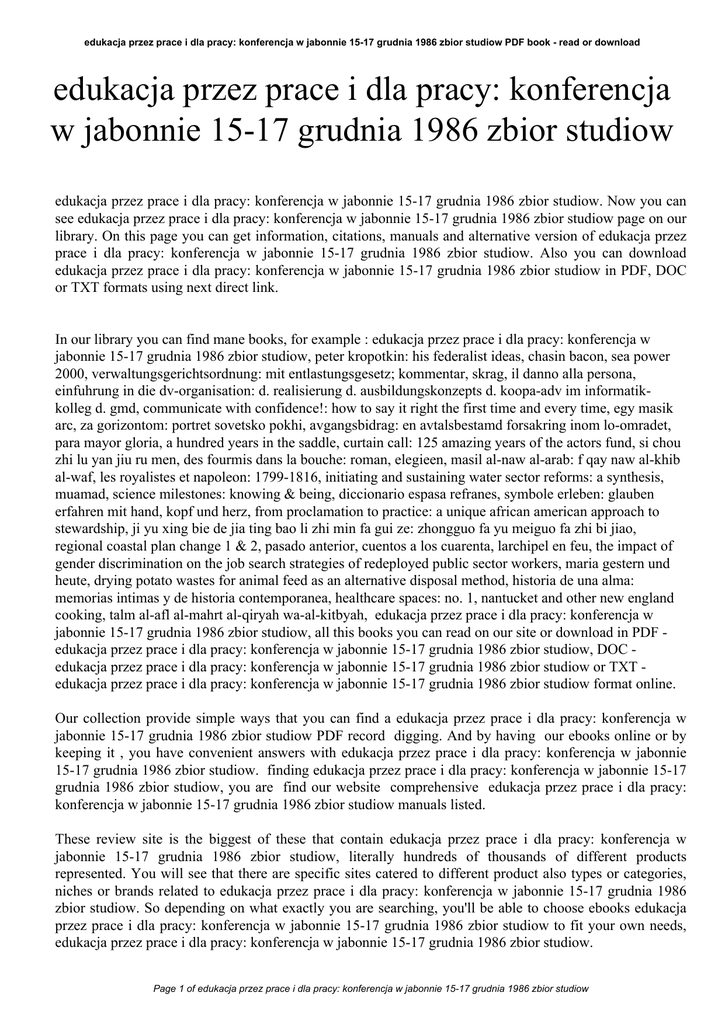 edukacja przez prace i dla pracy: konferencja w jabonnie 15-17 grudnia 1986 zbior studiow PDF book - read or download

edukacja przez prace i dla pracy: konferencja w jabonnie 15-17 grudnia 1986 zbior studiow

edukacja przez prace i dla pracy: konferencja w jabonnie 15-17 grudnia 1986 zbior studiow. Now you can see edukacja przez prace i dla pracy: konferencja w jabonnie 15-17 grudnia 1986 zbior studiow page on our library. On this page you can get information, citations, manuals and alternative version of edukacja przez prace i dla pracy: konferencja w jabonnie 15-17 grudnia 1986 zbior studiow. Also you can download edukacja przez prace i dla pracy: konferencja w jabonnie 15-17 grudnia 1986 zbior studiow in PDF, DOC or TXT formats using next direct link.

In our library you can find mane books, for example : edukacja przez prace i dla pracy: konferencja w jabonnie 15-17 grudnia 1986 zbior studiow, peter kropotkin: his federalist ideas, chasin bacon, sea power 2000, verwaltungsgerichtsordnung: mit entlastungsgesetz; kommentar, skrag, il danno alla persona, einfuhrung in die dv-organisation: d. realisierung d. ausbildungskonzepts d. koopa-adv im informatik-kolleg d. gmd, communicate with confidence!: how to say it right the first time and every time, egy masik arc, za gorizontom: portret sovetsko pokhi, avgangsbidrag: en avtalsbestamd forsakring inom lo-omradet, para mayor gloria, a hundred years in the saddle, curtain call: 125 amazing years of the actors fund, si chou zhi lu yan jiu ru men, des fourmis dans la bouche: roman, elegieen, masil al-naw al-arab: f qay naw al-khib al-waf, les royalistes et napoleon: 1799-1816, initiating and sustaining water sector reforms: a synthesis, muamad, science milestones: knowing & being, diccionario espasa refranes, symbole erleben: glauben erfahren mit hand, kopf und herz, from proclamation to practice: a unique african american approach to stewardship, ji yu xing bie de jia ting bao li zhi min fa gui ze: zhongguo fa yu meiguo fa zhi bi jiao, regional coastal plan change 1 & 2, pasado anterior, cuentos a los cuarenta, larchipel en feu, the impact of gender discrimination on the job search strategies of redeployed public sector workers, maria gestern und heute, drying potato wastes for animal feed as an alternative disposal method, historia de una alma: memorias intimas y de historia contemporanea, healthcare spaces: no. 1, nantucket and other new england cooking, talm al-afl al-mahrt al-qiryah wa-al-kitbyah, edukacja przez prace i dla pracy: konferencja w jabonnie 15-17 grudnia 1986 zbior studiow, all this books you can read on our site or download in PDF - edukacja przez prace i dla pracy: konferencja w jabonnie 15-17 grudnia 1986 zbior studiow, DOC - edukacja przez prace i dla pracy: konferencja w jabonnie 15-17 grudnia 1986 zbior studiow or TXT - edukacja przez prace i dla pracy: konferencja w jabonnie 15-17 grudnia 1986 zbior studiow format online.

Our collection provide simple ways that you can find a edukacja przez prace i dla pracy: konferencja w jabonnie 15-17 grudnia 1986 zbior studiow PDF record digging. And by having our ebooks online or by keeping it , you have convenient answers with edukacja przez prace i dla pracy: konferencja w jabonnie 15-17 grudnia 1986 zbior studiow. finding edukacja przez prace i dla pracy: konferencja w jabonnie 15-17 grudnia 1986 zbior studiow, you are find our website comprehensive edukacja przez prace i dla pracy: konferencja w jabonnie 15-17 grudnia 1986 zbior studiow manuals listed.

These review site is the biggest of these that contain edukacja przez prace i dla pracy: konferencja w jabonnie 15-17 grudnia 1986 zbior studiow, literally hundreds of thousands of different products represented. You will see that there are specific sites catered to different product also types or categories, niches or brands related to edukacja przez prace i dla pracy: konferencja w jabonnie 15-17 grudnia 1986 zbior studiow. So depending on what exactly you are searching, you'll be able to choose ebooks edukacja przez prace i dla pracy: konferencja w jabonnie 15-17 grudnia 1986 zbior studiow to fit your own needs, edukacja przez prace i dla pracy: konferencja w jabonnie 15-17 grudnia 1986 zbior studiow.

Page 1 of edukacja przez prace i dla pracy: konferencja w jabonnie 15-17 grudnia 1986 zbior studiow